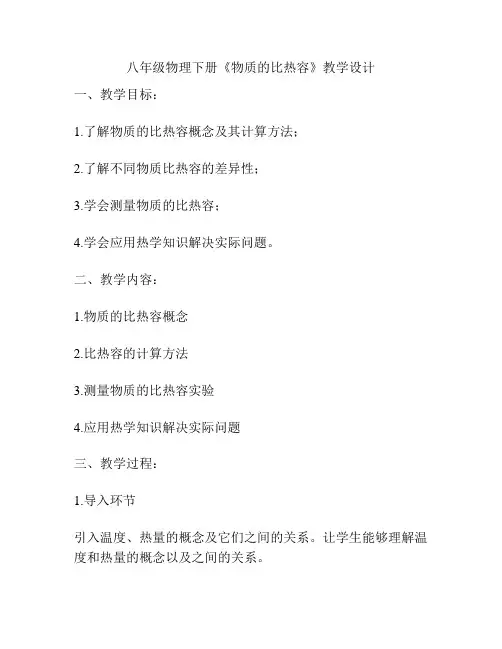 八年级物理下册《物质的比热容》教学设计

一、教学目标：

1.了解物质的比热容概念及其计算方法；

2.了解不同物质比热容的差异性；

3.学会测量物质的比热容；

4.学会应用热学知识解决实际问题。

二、教学内容：

1.物质的比热容概念

2.比热容的计算方法

3.测量物质的比热容实验

4.应用热学知识解决实际问题

三、教学过程：

1.导入环节

引入温度、热量的概念及它们之间的关系。让学生能够理解温度和热量的概念以及之间的关系。